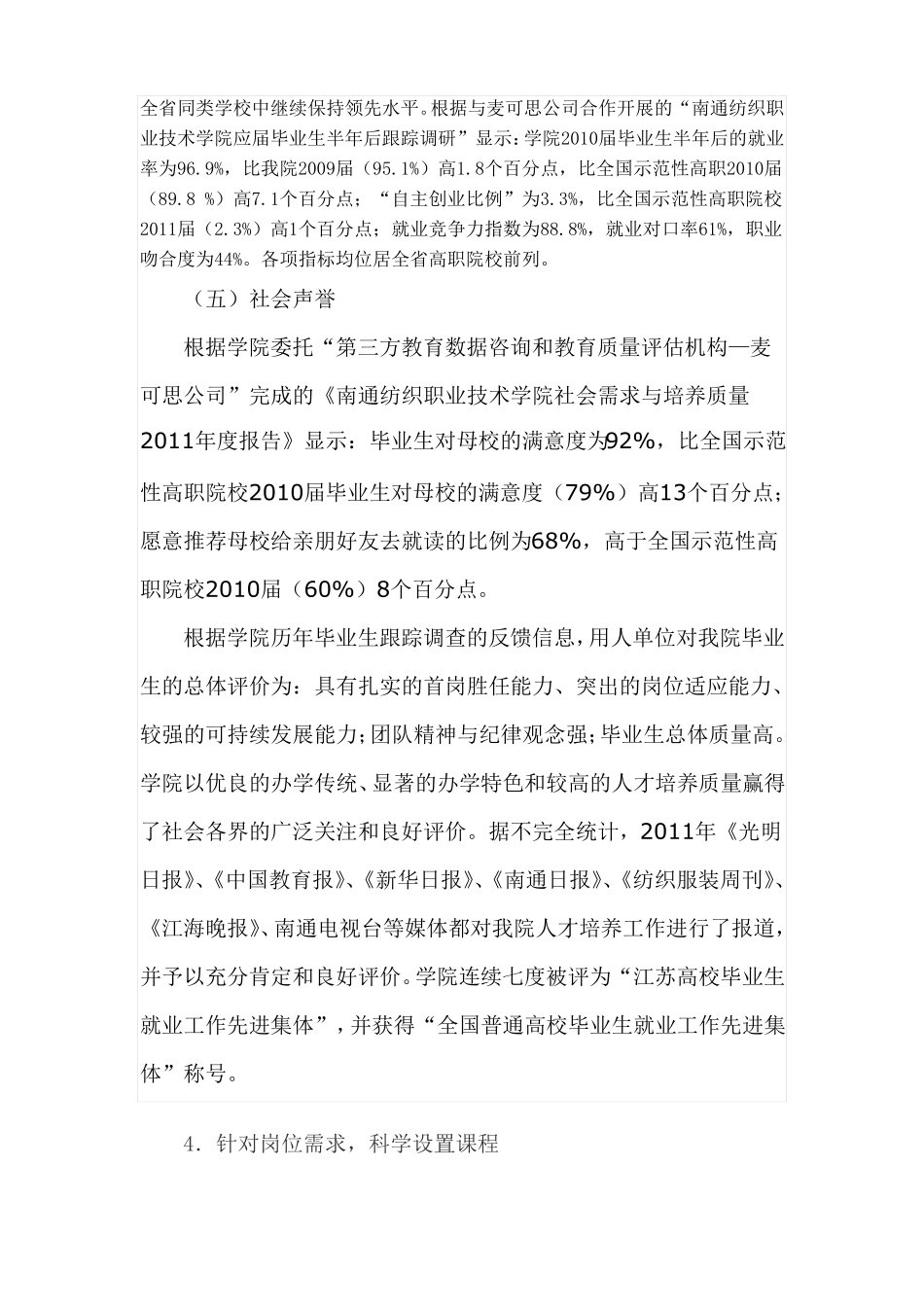 全省同类学校中继续保持领先水平。根据与麦可思公司合作开展的“南通纺织职业技术学院应届毕业生半年后跟踪调研”显示：学院2010届毕业生半年后的就业率为96.9%，比我院2009届（95.1%）高1.8个百分点，比全国示范性高职2010届（89.8 %）高7.1个百分点；“自主创业比例”为3.3%，比全国示范性高职院校2011届（2.3%）高1个百分点；就业竞争力指数为88.8%，就业对口率61%，职业吻合度为44%。各项指标均位居全省高职院校前列。

（五）社会声誉

根据学院委托“第三方教育数据咨询和教育质量评估机构—麦可思公司”完成的《南通纺织职业技术学院社会需求与培养质量2011年度报告》显示：毕业生对母校的满意度为92%，比全国示范性高职院校2010届毕业生对母校的满意度（79%）高13个百分点；愿意推荐母校给亲朋好友去就读的比例为68%，高于全国示范性高职院校2010届（60%）8个百分点。

根据学院历年毕业生跟踪调查的反馈信息，用人单位对我院毕业生的总体评价为：具有扎实的首岗胜任能力、突出的岗位适应能力、较强的可持续发展能力；团队精神与纪律观念强；毕业生总体质量高。学院以优良的办学传统、显著的办学特色和较高的人才培养质量赢得了社会各界的广泛关注和良好评价。据不完全统计，2011年《光明日报》、《中国教育报》、《新华日报》、《南通日报》、《纺织服装周刊》、《江海晚报》、南通电视台等媒体都对我院人才培养工作进行了报道，并予以充分肯定和良好评价。学院连续七度被评为“江苏高校毕业生就业工作先进集体”，并获得“全国普通高校毕业生就业工作先进集体”称号。

4．针对岗位需求，科学设置课程